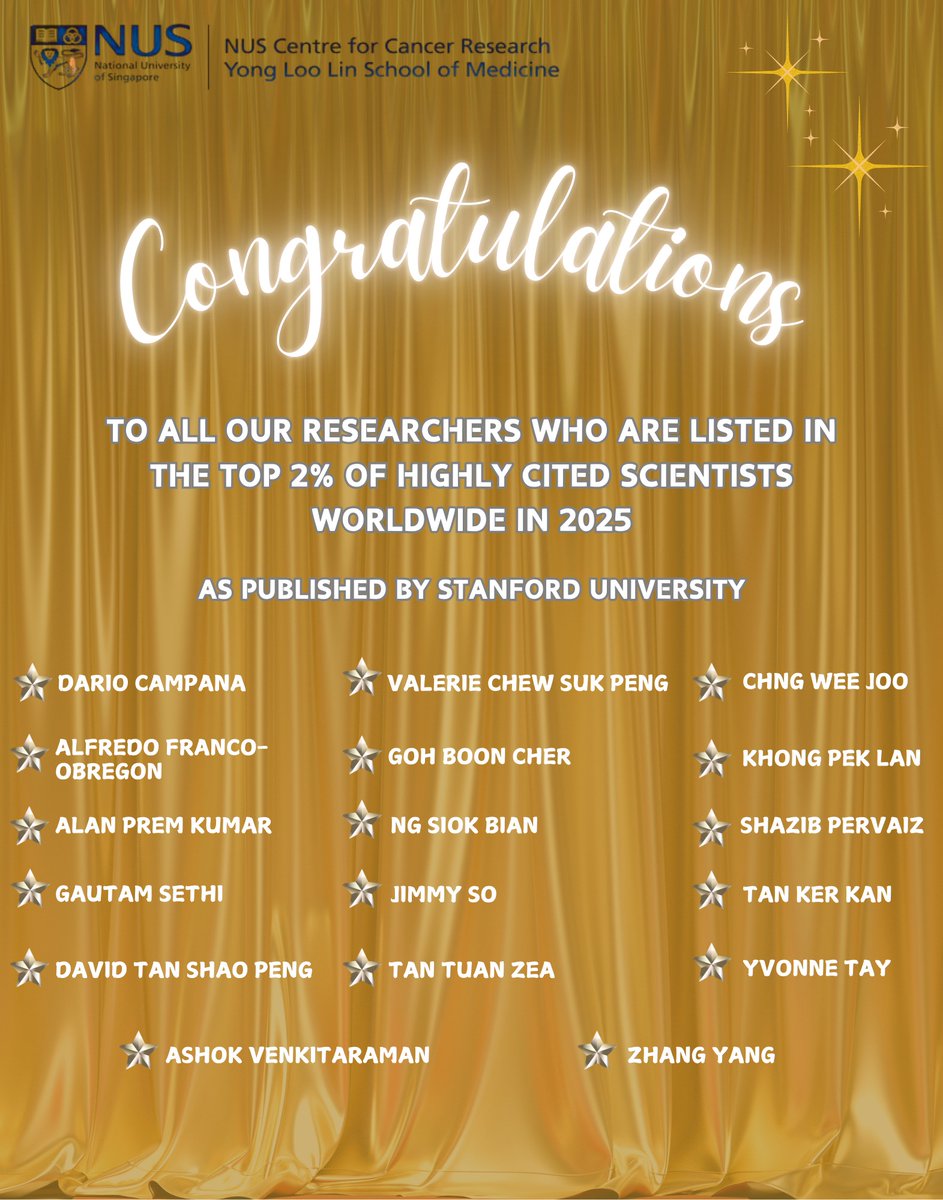 NUS National University of Singapore

NUS Centre for Cancer Research
Yong Loo Lin School of Medicine

Congratulations

TO ALL OUR RESEARCHERS WHO ARE LISTED IN THE TOP 2% OF HIGHLY CITED SCIENTISTS WORLDWIDE IN 2025

AS PUBLISHED BY STANFORD UNIVERSITY

DARIO CAMPANA

ALFREDO FRANCO-OBREGON

ALAN PREM KUMAR

GAUTAM SETHI

DAVID TAN SHAO PENG

VALERIE CHEW SUK PENG

GOH BOON CHER

NG SIOK BIAN

JIMMY SO

TAN TUAN ZEA

CHNG WEE JOO

KHONG PEK LAN

SHAZIB PERVAIZ

TAN KER KAN

YVONNE TAY

ASHOK VENKITARAMAN

ZHANG YANG